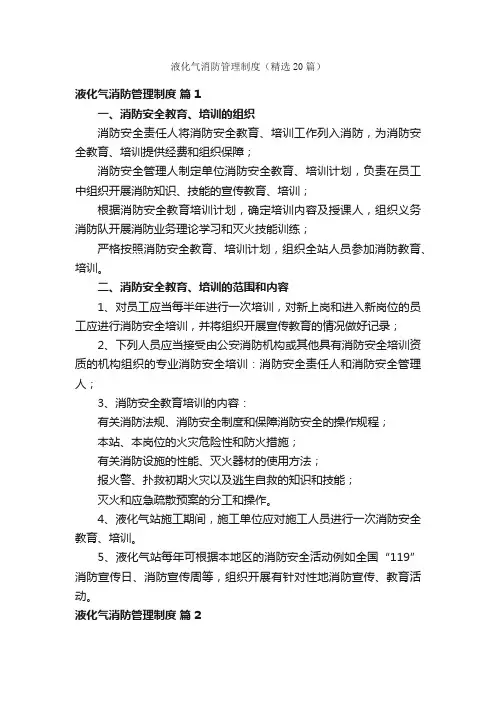 液化气消防管理制度（精选20篇）

液化气消防管理制度 篇1

一、消防安全教育、培训的组织

消防安全责任人将消防安全教育、培训工作列入消防，为消防安全教育、培训提供经费和组织保障；

消防安全管理人制定单位消防安全教育、培训计划，负责在员工中组织开展消防知识、技能的宣传教育、培训；

根据消防安全教育培训计划，确定培训内容及授课人，组织义务消防队开展消防业务理论学习和灭火技能训练；

严格按照消防安全教育、培训计划，组织全站人员参加消防教育、培训。

二、消防安全教育、培训的范围和内容

1、对员工应当每半年进行一次培训，对新上岗和进入新岗位的员工应进行消防安全培训，并将组织开展宣传教育的情况做好记录；

2、下列人员应当接受由公安消防机构或其他具有消防安全培训资质的机构组织的专业消防安全培训：消防安全责任人和消防安全管理人；

3、消防安全教育培训的内容：

有关消防法规、消防安全制度和保障消防安全的操作规程；

本站、本岗位的火灾危险性和防火措施；

有关消防设施的性能、灭火器材的使用方法；

报火警、扑救初期火灾以及逃生自救的知识和技能；

灭火和应急疏散预案的分工和操作。

4、液化气站施工期间，施工单位应对施工人员进行一次消防安全教育、培训。

5、液化气站每年可根据本地区的消防安全活动例如全国“119”消防宣传日、消防宣传周等，组织开展有针对性地消防宣传、教育活动。

液化气消防管理制度 篇2